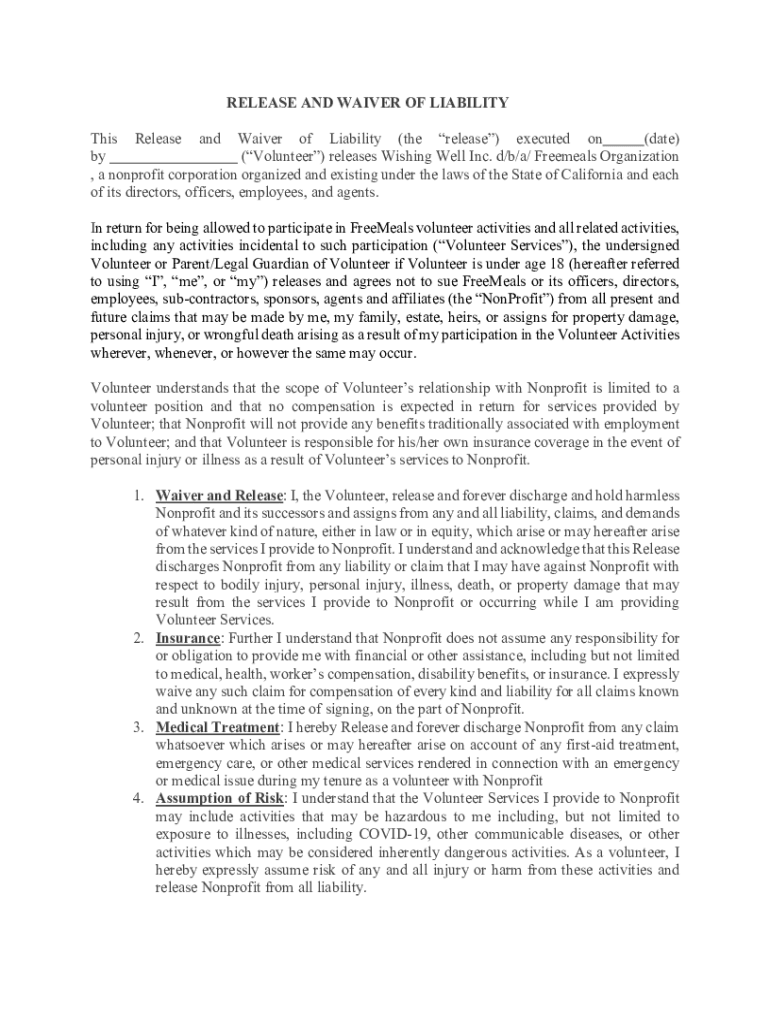 RELEASE AND WAIVER OF LIABILITY

This Release and Waiver of Liability (the “release”) executed on_____(date) by ________________ (“Volunteer”) releases Wishing Well Inc. d/b/a/ Freemeals Organization , a nonprofit corporation organized and existing under the laws of the State of California and each of its directors, officers, employees, and agents.

In return for being allowed to participate in FreeMeals volunteer activities and all related activities, including any activities incidental to such participation (“Volunteer Services”), the undersigned Volunteer or Parent/Legal Guardian of Volunteer if Volunteer is under age 18 (hereafter referred to using “I”, “me”, or “my”) releases and agrees not to sue FreeMeals or its officers, directors, employees, sub-contractors, sponsors, agents and affiliates (the “NonProfit”) from all present and future claims that may be made by me, my family, estate, heirs, or assigns for property damage, personal injury, or wrongful death arising as a result of my participation in the Volunteer Activities wherever, whenever, or however the same may occur.

Volunteer understands that the scope of Volunteer’s relationship with Nonprofit is limited to a volunteer position and that no compensation is expected in return for services provided by Volunteer; that Nonprofit will not provide any benefits traditionally associated with employment to Volunteer; and that Volunteer is responsible for his/her own insurance coverage in the event of personal injury or illness as a result of Volunteer’s services to Nonprofit.

1. Waiver and Release: I, the Volunteer, release and forever discharge and hold harmless Nonprofit and its successors and assigns from any and all liability, claims, and demands of whatever kind of nature, either in law or in equity, which arise or may hereafter arise from the services I provide to Nonprofit. I understand and acknowledge that this Release discharges Nonprofit from any liability or claim that I may have against Nonprofit with respect to bodily injury, personal injury, illness, death, or property damage that may result from the services I provide to Nonprofit or occurring while I am providing Volunteer Services.
2. Insurance: Further I understand that Nonprofit does not assume any responsibility for or obligation to provide me with financial or other assistance, including but not limited to medical, health, worker’s compensation, disability benefits, or insurance. I expressly waive any such claim for compensation of every kind and liability for all claims known and unknown at the time of signing, on the part of Nonprofit.
3. Medical Treatment: I hereby Release and forever discharge Nonprofit from any claim whatsoever which arises or may hereafter arise on account of any first-aid treatment, emergency care, or other medical services rendered in connection with an emergency or medical issue during my tenure as a volunteer with Nonprofit
4. Assumption of Risk: I understand that the Volunteer Services I provide to Nonprofit may include activities that may be hazardous to me including, but not limited to exposure to illnesses, including COVID-19, other communicable diseases, or other activities which may be considered inherently dangerous activities. As a volunteer, I hereby expressly assume risk of any and all injury or harm from these activities and release Nonprofit from all liability.